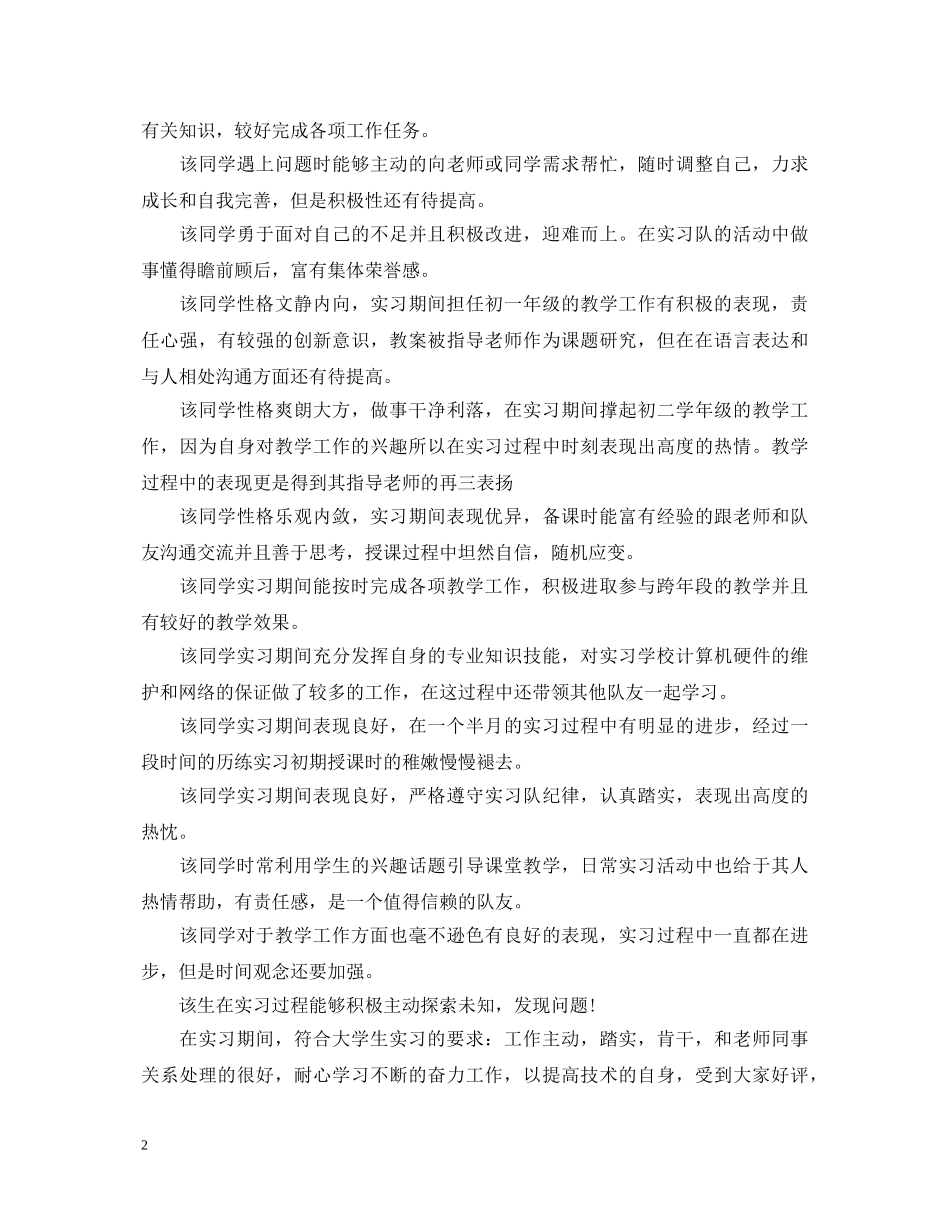 有关知识，较好完成各项工作任务。

该同学遇上问题时能够主动的向老师或同学需求帮忙，随时调整自己，力求成长和自我完善，但是积极性还有待提高。

该同学勇于面对自己的不足并且积极改进，迎难而上。在实习队的活动中做事懂得瞻前顾后，富有集体荣誉感。

该同学性格文静内向，实习期间担任初一年级的教学工作有积极的表现，责任心强，有较强的创新意识，教案被指导老师作为课题研究，但在在语言表达和与人相处沟通方面还有待提高。

该同学性格爽朗大方，做事干净利落，在实习期间撑起初二学年级的教学工作，因为自身对教学工作的兴趣所以在实习过程中时刻表现出高度的热情。教学过程中的表现更是得到其指导老师的再三表扬

该同学性格乐观内敛，实习期间表现优异，备课时能富有经验的跟老师和队友沟通交流并且善于思考，授课过程中坦然自信，随机应变。

该同学实习期间能按时完成各项教学工作，积极进取参与跨年段的教学并且有较好的教学效果。

该同学实习期间充分发挥自身的专业知识技能，对实习学校计算机硬件的维护和网络的保证做了较多的工作，在这过程中还带领其他队友一起学习。

该同学实习期间表现良好，在一个半月的实习过程中有明显的进步，经过一段时间的历练实习初期授课时的稚嫩慢慢褪去。

该同学实习期间表现良好，严格遵守实习队纪律，认真踏实，表现出高度的热忱。

该同学时常利用学生的兴趣话题引导课堂教学，日常实习活动中也给于其人热情帮助，有责任感，是一个值得信赖的队友。

该同学对于教学工作方面也毫不逊色有良好的表现，实习过程中一直都在进步，但是时间观念还要加强。

该生在实习过程能够积极主动探索未知，发现问题！

在实习期间，符合大学生实习的要求：工作主动，踏实，肯干，和老师同事关系处理的很好，耐心学习不断的奋力工作，以提高技术的自身，受到大家好评，

2